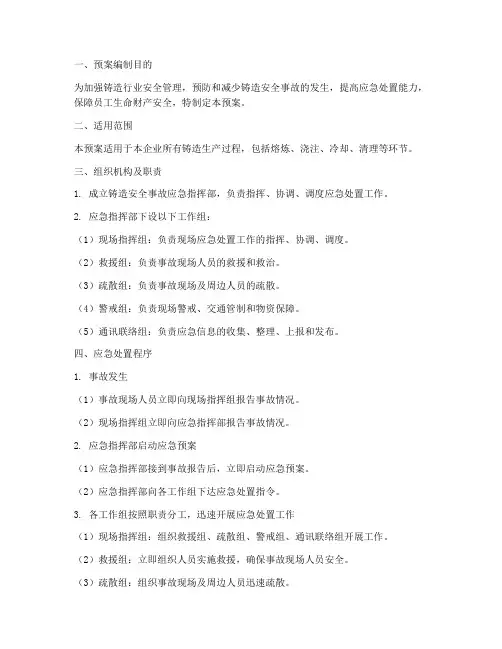 一、预案编制目的

为加强铸造行业安全管理，预防和减少铸造安全事故的发生，提高应急处置能力，保障员工生命财产安全，特制定本预案。

二、适用范围

本预案适用于本企业所有铸造生产过程，包括熔炼、浇注、冷却、清理等环节。

三、组织机构及职责

1. 成立铸造安全事故应急指挥部，负责指挥、协调、调度应急处置工作。

2. 应急指挥部下设以下工作组：

（1）现场指挥组：负责现场应急处置工作的指挥、协调、调度。

（2）救援组：负责事故现场人员的救援和救治。

（3）疏散组：负责事故现场及周边人员的疏散。

（4）警戒组：负责现场警戒、交通管制和物资保障。

（5）通讯联络组：负责应急信息的收集、整理、上报和发布。

四、应急处置程序

1. 事故发生

（1）事故现场人员立即向现场指挥组报告事故情况。

（2）现场指挥组立即向应急指挥部报告事故情况。

2. 应急指挥部启动应急预案

（1）应急指挥部接到事故报告后，立即启动应急预案。

（2）应急指挥部向各工作组下达应急处置指令。

3. 各工作组按照职责分工，迅速开展应急处置工作

（1）现场指挥组：组织救援组、疏散组、警戒组、通讯联络组开展工作。

（2）救援组：立即组织人员实施救援，确保事故现场人员安全。

（3）疏散组：组织事故现场及周边人员迅速疏散。